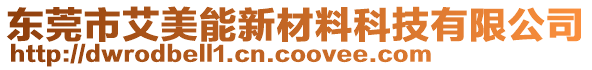 东莞市艾美能新材料科技有限公司
http://dwrodbell1.cn.coovee.com